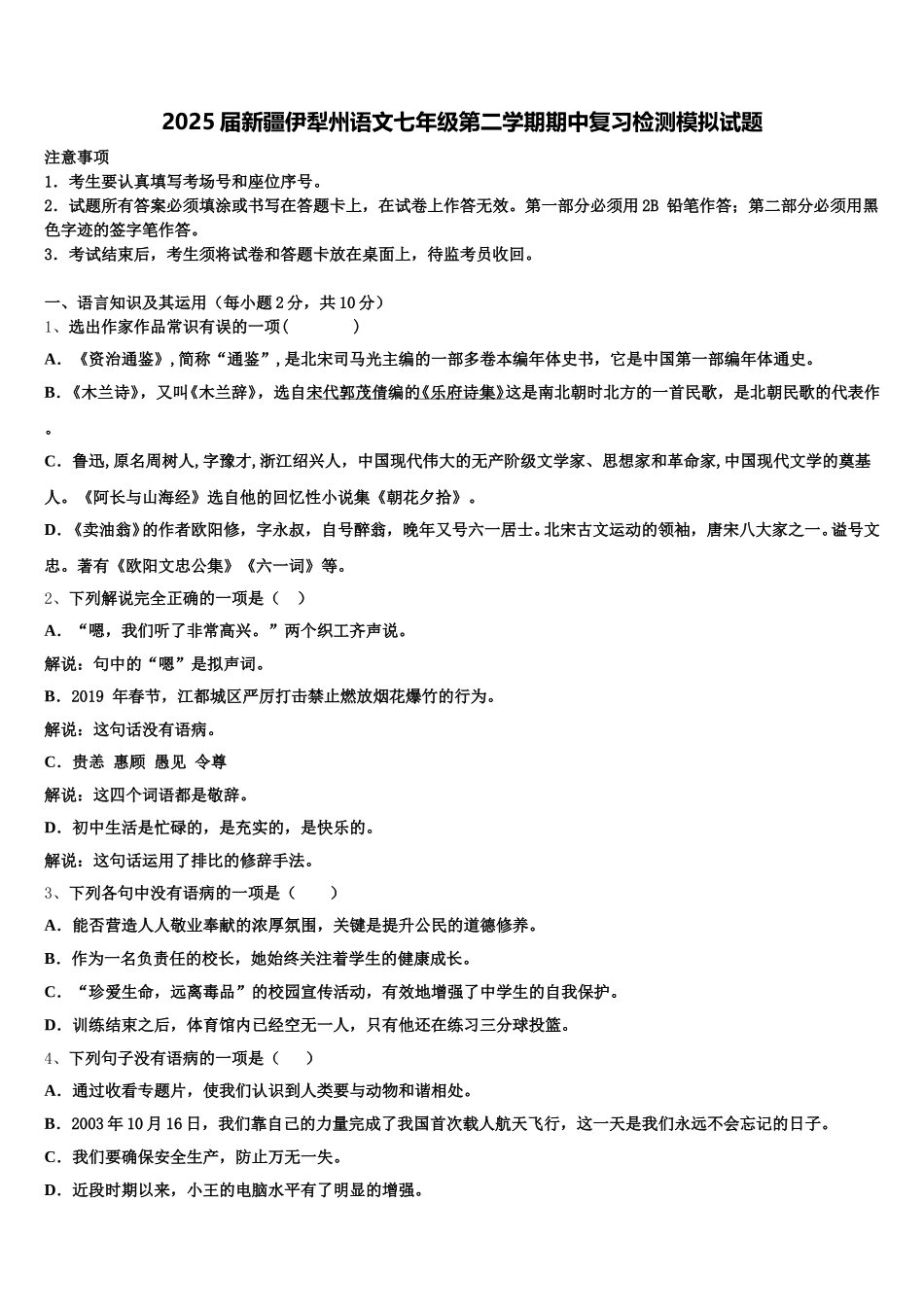 2025 届新疆伊犁州语文七年级第二学期期中复习检测模拟试题

注意事项
1．考生要认真填写考场号和座位序号。
2．试题所有答案必须填涂或书写在答题卡上，在试卷上作答无效。第一部分必须用 2B 铅笔作答；第二部分必须用黑色字迹的签字笔作答。
3．考试结束后，考生须将试卷和答题卡放在桌面上，待监考员收回。

一、语言知识及其运用（每小题 2 分，共 10 分）
1、选出作家作品常识有误的一项(　　)
A．《资治通鉴》,简称“通鉴”,是北宋司马光主编的一部多卷本编年体史书，它是中国第一部编年体通史。
B.《木兰诗》，又叫《木兰辞》，选自宋代郭茂倩编的《乐府诗集》这是南北朝时北方的一首民歌，是北朝民歌的代表作。
C．鲁迅,原名周树人,字豫才,浙江绍兴人，中国现代伟大的无产阶级文学家、思想家和革命家,中国现代文学的奠基人。《阿长与山海经》选自他的回忆性小说集《朝花夕拾》。
D．《卖油翁》的作者欧阳修，字永叔，自号醉翁，晚年又号六一居士。北宋古文运动的领袖，唐宋八大家之一。谥号文忠。著有《欧阳文忠公集》《六一词》等。
2、下列解说完全正确的一项是（　）
A．“嗯，我们听了非常高兴。”两个织工齐声说。
解说：句中的“嗯”是拟声词。
B．2019 年春节，江都城区严厉打击禁止燃放烟花爆竹的行为。
解说：这句话没有语病。
C．贵恙　惠顾　愚见　令尊
解说：这四个词语都是敬辞。
D．初中生活是忙碌的，是充实的，是快乐的。
解说：这句话运用了排比的修辞手法。
3、下列各句中没有语病的一项是（　　）
A．能否营造人人敬业奉献的浓厚氛围，关键是提升公民的道德修养。
B．作为一名负责任的校长，她始终关注着学生的健康成长。
C．“珍爱生命，远离毒品”的校园宣传活动，有效地增强了中学生的自我保护。
D．训练结束之后，体育馆内已经空无一人，只有他还在练习三分球投篮。
4、下列句子没有语病的一项是（　　）
A．通过收看专题片，使我们认识到人类要与动物和谐相处。
B．2003 年 10 月 16 日，我们靠自己的力量完成了我国首次载人航天飞行，这一天是我们永远不会忘记的日子。
C．我们要确保安全生产，防止万无一失。
D．近段时期以来，小王的电脑水平有了明显的增强。